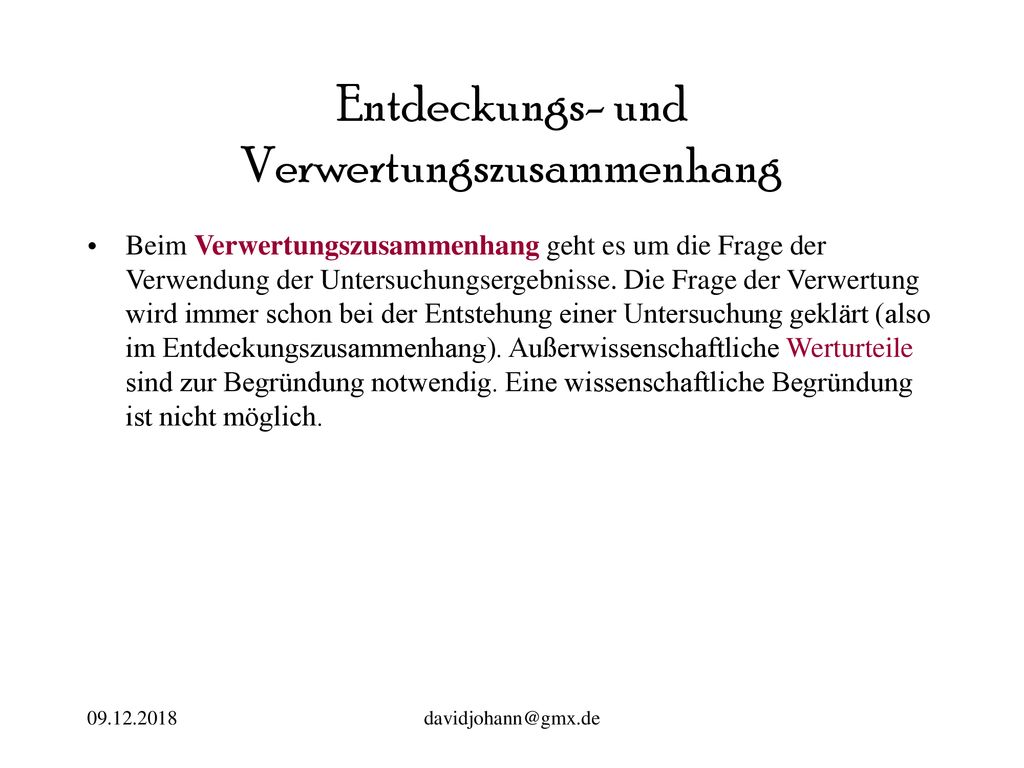 Entdeckungs- und Verwertungszusammenhang

• Beim Verwertungszusammenhang geht es um die Frage der Verwendung der Untersuchungsergebnisse. Die Frage der Verwertung wird immer schon bei der Entstehung einer Untersuchung geklärt (also im Entdeckungszusammenhang). Außerwissenschaftliche Werturteile sind zur Begründung notwendig. Eine wissenschaftliche Begründung ist nicht möglich.

09.12.2018

davidjohann@gmx.de